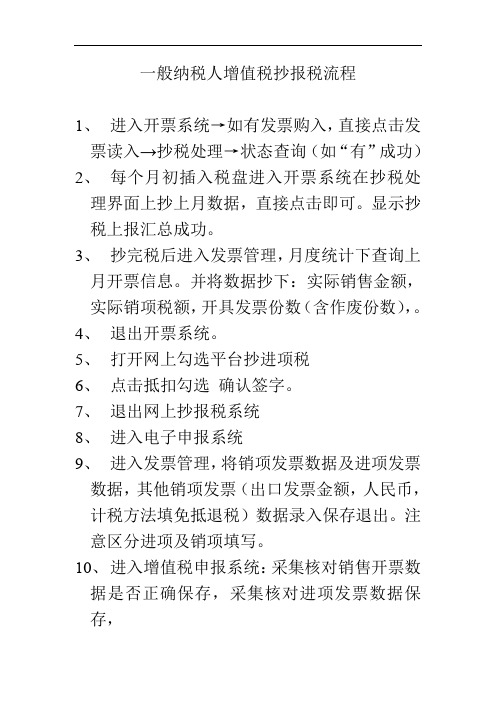 一般纳税人增值税抄报税流程

1、 进入开票系统→如有发票购入，直接点击发票读入→抄税处理→状态查询（如“有”成功）

2、 每个月初插入税盘进入开票系统在抄税处理界面上抄上月数据，直接点击即可。显示抄税上报汇总成功。

3、 抄完税后进入发票管理，月度统计下查询上月开票信息。并将数据抄下：实际销售金额，实际销项税额，开具发票份数（含作废份数），。

4、 退出开票系统。

5、 打开网上勾选平台抄进项税

6、 点击抵扣勾选 确认签字。

7、 退出网上抄报税系统

8、 进入电子申报系统

9、 进入发票管理，将销项发票数据及进项发票数据，其他销项发票（出口发票金额，人民币，计税方法填免抵退税）数据录入保存退出。注意区分进项及销项填写。

10、进入增值税申报系统：采集核对销售开票数据是否正确保存，采集核对进项发票数据保存，